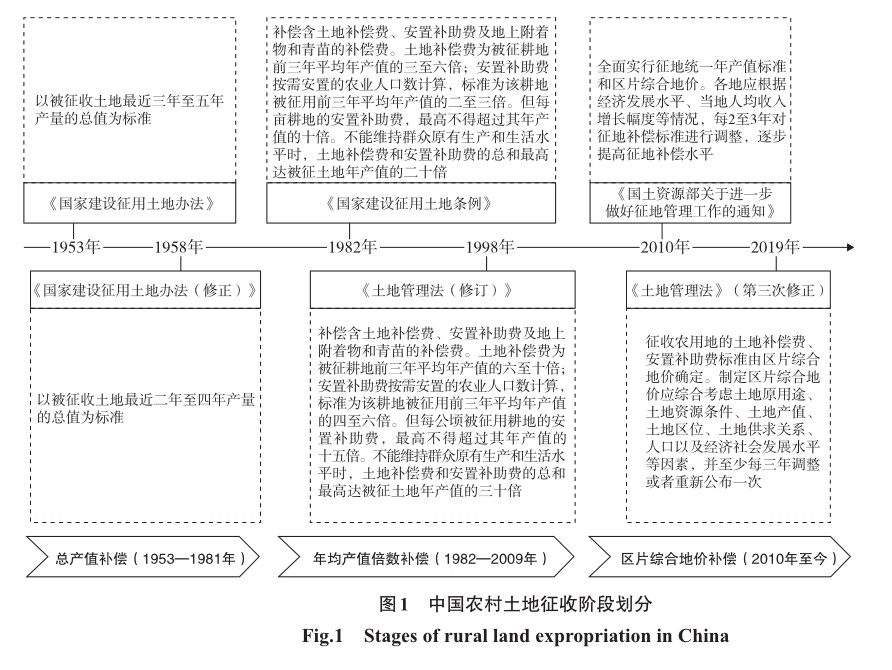 以被征收土地最近三年至五年产量的总值为标准

《国家建设征用土地办法》

补偿含土地补偿费、安置补助费及地上附着物和青苗的补偿费。土地补偿费为被征耕地前三年平均年产值的三至六倍；安置补助费按需安置的农业人口数计算，标准为该耕地被征用前三年平均年产值的二至三倍。但每亩耕地的安置补助费，最高不得超过其年产值的十倍。不能维持群众原有生产和生活水平时，土地补偿费和安置补助费的总和最高达被征土地年产值的二十倍

《国家建设征用土地条例》

全面实行征地统一年产值标准和区片综合地价。各地应根据经济发展水平、当地人均收入增长幅度等情况，每2至3年对征地补偿标准进行调整，逐步提高征地补偿水平

《国土资源部关于进一步做好征地管理工作的通知》

1953年 1958年 1982年 1998年 2010年 2019年

《国家建设征用土地办法（修正）》

以被征收土地最近二年至四年产量的总值为标准

《土地管理法（修订）》

补偿含土地补偿费、安置补助费及地上附着物和青苗的补偿费。土地补偿费为被征耕地前三年平均年产值的六至十倍；安置补助费按需安置的农业人口数计算，标准为该耕地被征用前三年平均年产值的四至六倍。但每公顷被征用耕地的安置补助费，最高不得超过其年产值的十五倍。不能维持群众原有生产和生活水平时，土地补偿费和安置补助费的总和最高达被征土地年产值的三十倍

《土地管理法》（第三次修正）

征收农用地的土地补偿费、安置补助费标准由区片综合地价确定。制定区片综合地价应综合考虑土地原用途、土地资源条件、土地产值、土地区位、土地供求关系、人口以及经济社会发展水平等因素，并至少每三年调整或者重新公布一次

总产值补偿（1953—1981年）

年均产值倍数补偿（1982—2009年）

区片综合地价补偿（2010年至今）

图1 中国农村土地征收阶段划分

Fig.1 Stages of rural land expropriation in China